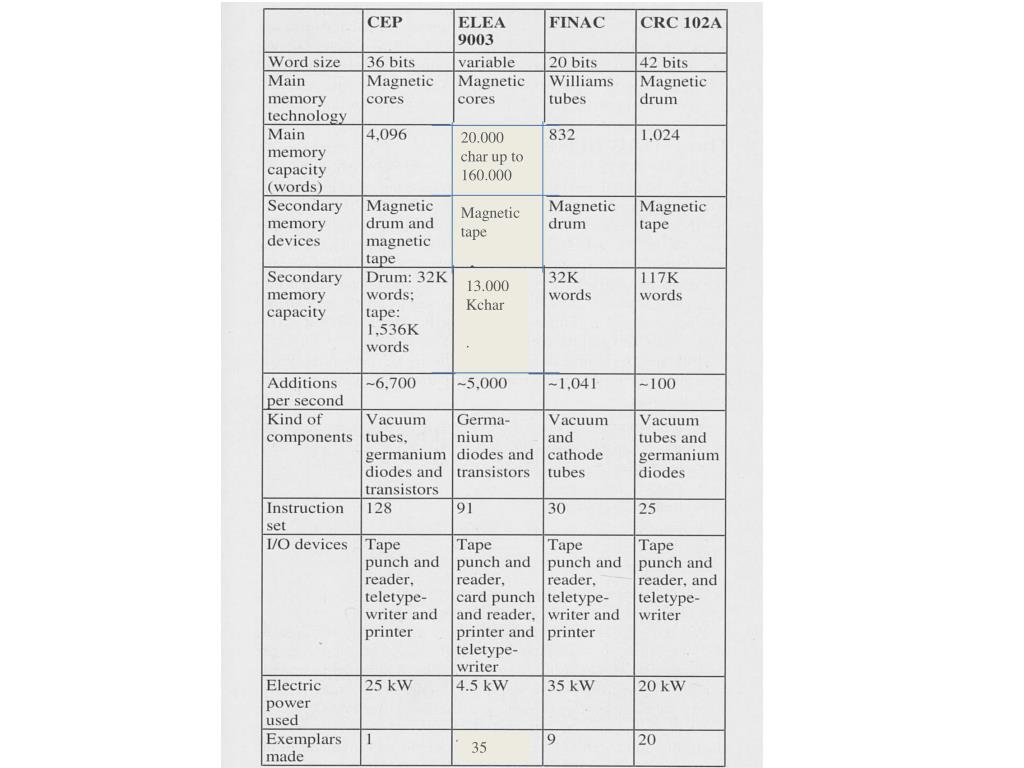 |  | CEP | ELEA 9003 | FINAC | CRC 102A |
|---|---|---|---|---|
| Word size | 36 bits | variable | 20 bits | 42 bits |
| Main memory technology | Magnetic cores | Magnetic cores | Williams tubes | Magnetic drum |
| Main memory capacity (words) | 4,096 | 20.000 char up to 160.000 | 832 | 1,024 |
| Secondary memory devices | Magnetic drum and magnetic tape | Magnetic tape | Magnetic drum | Magnetic tape |
| Secondary memory capacity | Drum: 32K words; tape: 1,536K words | 13.000 Kchar | 32K words | 117K words |
| Additions per second | ~6,700 | ~5,000 | ~1,041 | ~100 |
| Kind of components | Vacuum tubes, germanium diodes and transistors | Germanium diodes and transistors | Vacuum and cathode tubes | Vacuum tubes and germanium diodes |
| Instruction set | 128 | 91 | 30 | 25 |
| I/O devices | Tape punch and reader, teletypewriter and printer | Tape punch and reader, card punch and reader, printer and teletypewriter | Tape punch and reader, teletypewriter and printer | Tape punch and reader, and teletypewriter |
| Electric power used | 25 kW | 4.5 kW | 35 kW | 20 kW |
| Exemplars made | 1 | 35 | 9 | 20 |